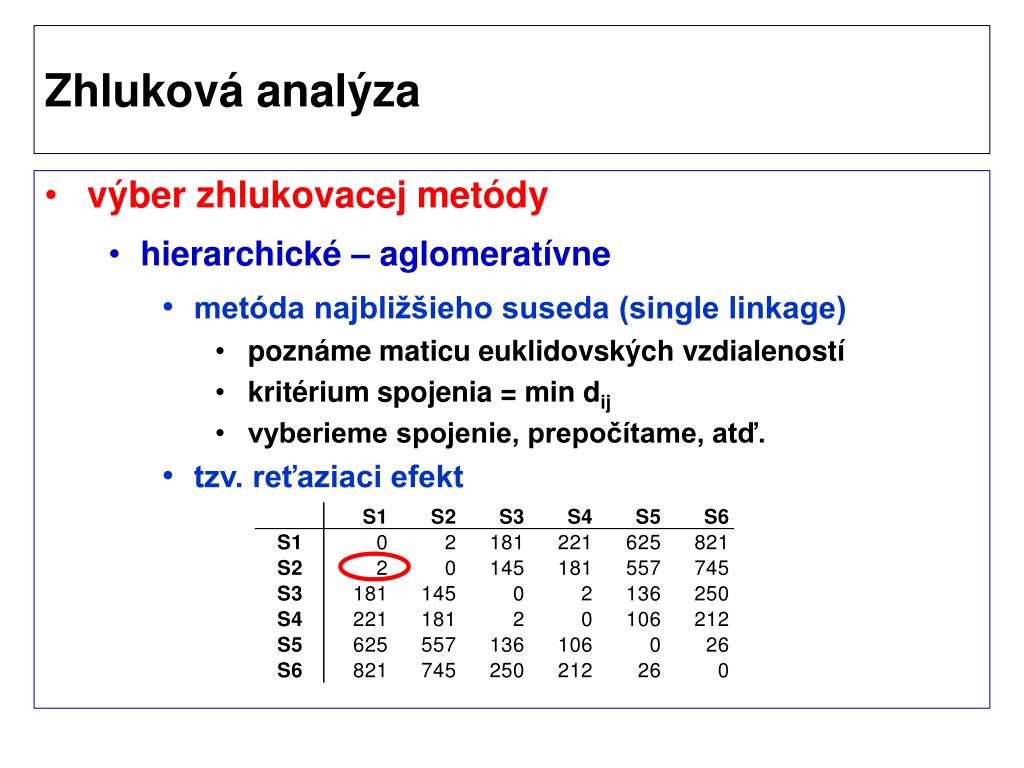 Zhluková analýza

• výber zhlukovacej metódy
  • hierarchické – aglomeratívne
    • metóda najbližšieho suseda (single linkage)
      • poznáme maticu euklidovských vzdialeností
      • kritérium spojenia = min $d_{ij}$
      • vyberieme spojenie, prepočítame, atď.
    • tzv. reťaziaci efekt

| | S1 | S2 | S3 | S4 | S5 | S6 |
|---|---|---|---|---|---|---|
| S1 | 0 | 2 | 181 | 221 | 625 | 821 |
| S2 | 2 | 0 | 145 | 181 | 557 | 745 |
| S3 | 181 | 145 | 0 | 2 | 136 | 250 |
| S4 | 221 | 181 | 2 | 0 | 106 | 212 |
| S5 | 625 | 557 | 136 | 106 | 0 | 26 |
| S6 | 821 | 745 | 250 | 212 | 26 | 0 |